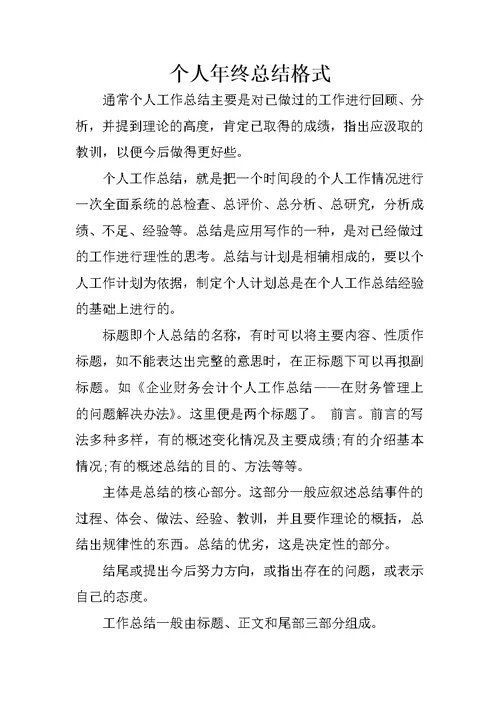 个人年终总结格式

通常个人工作总结主要是对已做过的工作进行回顾、分析，并提到理论的高度，肯定已取得的成绩，指出应汲取的教训，以便今后做得更好些。

个人工作总结，就是把一个时间段的个人工作情况进行一次全面系统的总检查、总评价、总分析、总研究，分析成绩、不足、经验等。总结是应用写作的一种，是对已经做过的工作进行理性的思考。总结与计划是相辅相成的，要以个人工作计划为依据，制定个人计划总是在个人工作总结经验的基础上进行的。

标题即个人总结的名称，有时可以将主要内容、性质作标题，如不能表达出完整的意思时，在正标题下可以再拟副标题。如《企业财务会计个人工作总结——在财务管理上的问题解决办法》。这里便是两个标题了。 前言。前言的写法多种多样，有的概述变化情况及主要成绩;有的介绍基本情况;有的概述总结的目的、方法等等。

主体是总结的核心部分。这部分一般应叙述总结事件的过程、体会、做法、经验、教训，并且要作理论的概括，总结出规律性的东西。总结的优劣，这是决定性的部分。

结尾或提出今后努力方向，或指出存在的问题，或表示自己的态度。

工作总结一般由标题、正文和尾部三部分组成。